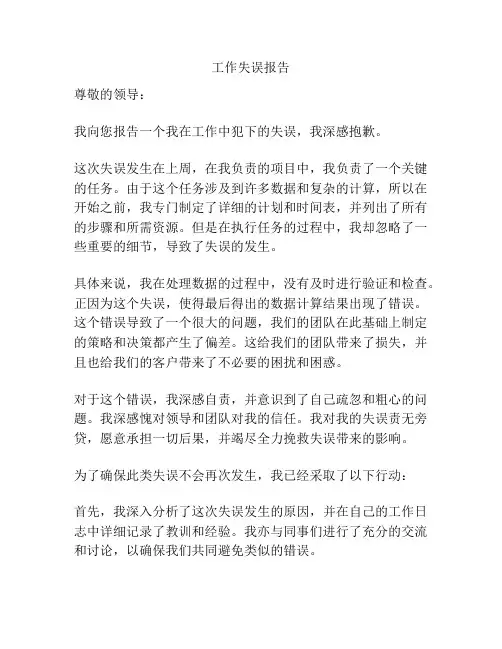 工作失误报告

尊敬的领导：

我向您报告一个我在工作中犯下的失误，我深感抱歉。

这次失误发生在上周，在我负责的项目中，我负责了一个关键的任务。由于这个任务涉及到许多数据和复杂的计算，所以在开始之前，我专门制定了详细的计划和时间表，并列出了所有的步骤和所需资源。但是在执行任务的过程中，我却忽略了一些重要的细节，导致了失误的发生。

具体来说，我在处理数据的过程中，没有及时进行验证和检查。正因为这个失误，使得最后得出的数据计算结果出现了错误。这个错误导致了一个很大的问题，我们的团队在此基础上制定的策略和决策都产生了偏差。这给我们的团队带来了损失，并且也给我们的客户带来了不必要的困扰和困惑。

对于这个错误，我深感自责，并意识到了自己疏忽和粗心的问题。我深感愧对领导和团队对我的信任。我对我的失误责无旁贷，愿意承担一切后果，并竭尽全力挽救失误带来的影响。

为了确保此类失误不会再次发生，我已经采取了以下行动：

首先，我深入分析了这次失误发生的原因，并在自己的工作日志中详细记录了教训和经验。我亦与同事们进行了充分的交流和讨论，以确保我们共同避免类似的错误。